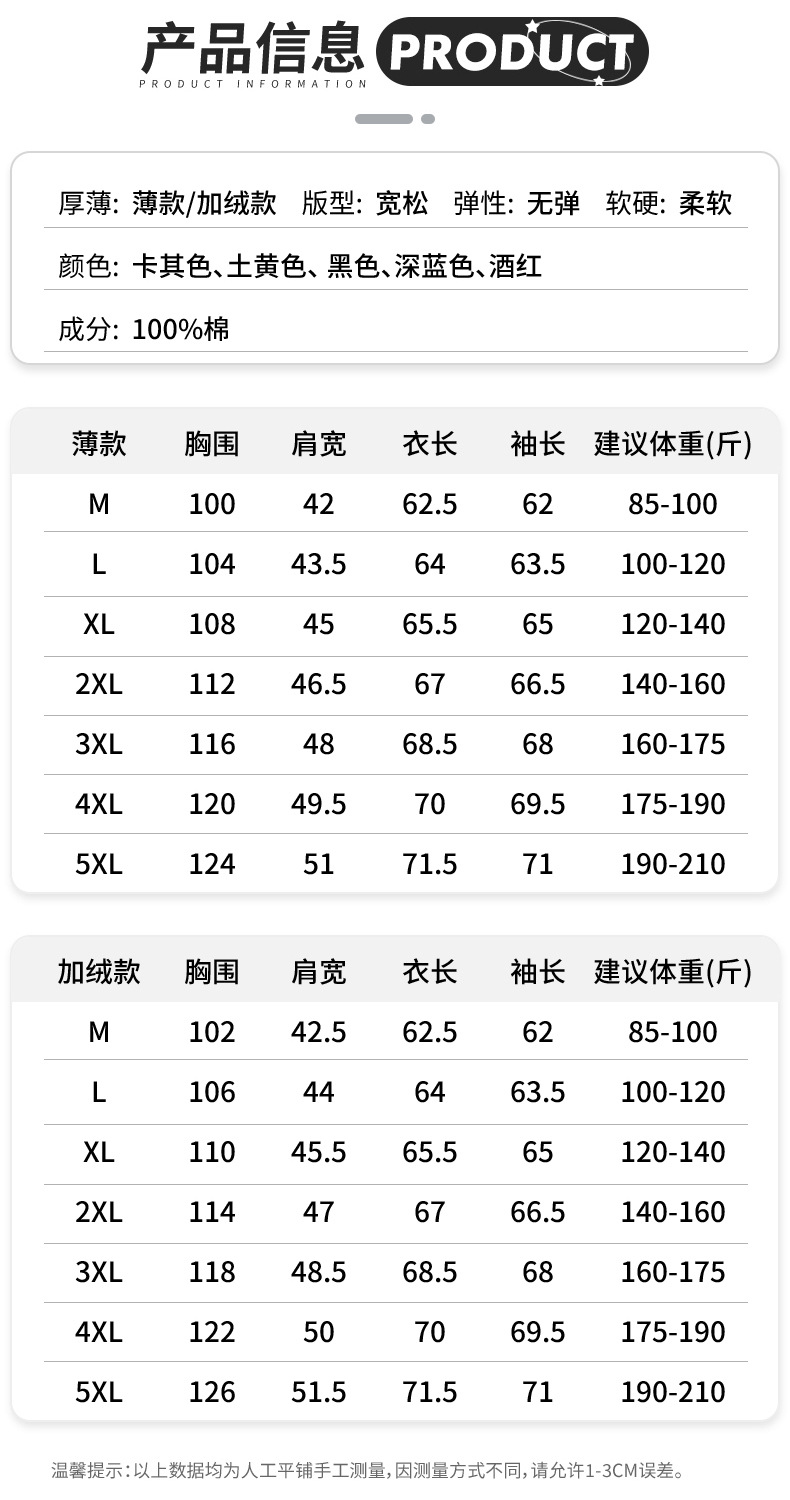 产品信息 PRODUCT
PRODUCT INFORMATION

厚薄: 薄款/加绒款 版型: 宽松 弹性: 无弹 软硬: 柔软

颜色: 卡其色、土黄色、黑色、深蓝色、酒红

成分: 100%棉

| 薄款 | 胸围 | 肩宽 | 衣长 | 袖长 | 建议体重(斤) |
|---|---|---|---|---|---|
| M | 100 | 42 | 62.5 | 62 | 85-100 |
| L | 104 | 43.5 | 64 | 63.5 | 100-120 |
| XL | 108 | 45 | 65.5 | 65 | 120-140 |
| 2XL | 112 | 46.5 | 67 | 66.5 | 140-160 |
| 3XL | 116 | 48 | 68.5 | 68 | 160-175 |
| 4XL | 120 | 49.5 | 70 | 69.5 | 175-190 |
| 5XL | 124 | 51 | 71.5 | 71 | 190-210 |

| 加绒款 | 胸围 | 肩宽 | 衣长 | 袖长 | 建议体重(斤) |
|---|---|---|---|---|---|
| M | 102 | 42.5 | 62.5 | 62 | 85-100 |
| L | 106 | 44 | 64 | 63.5 | 100-120 |
| XL | 110 | 45.5 | 65.5 | 65 | 120-140 |
| 2XL | 114 | 47 | 67 | 66.5 | 140-160 |
| 3XL | 118 | 48.5 | 68.5 | 68 | 160-175 |
| 4XL | 122 | 50 | 70 | 69.5 | 175-190 |
| 5XL | 126 | 51.5 | 71.5 | 71 | 190-210 |

温馨提示:以上数据均为人工平铺手工测量,因测量方式不同,请允许1-3CM误差。